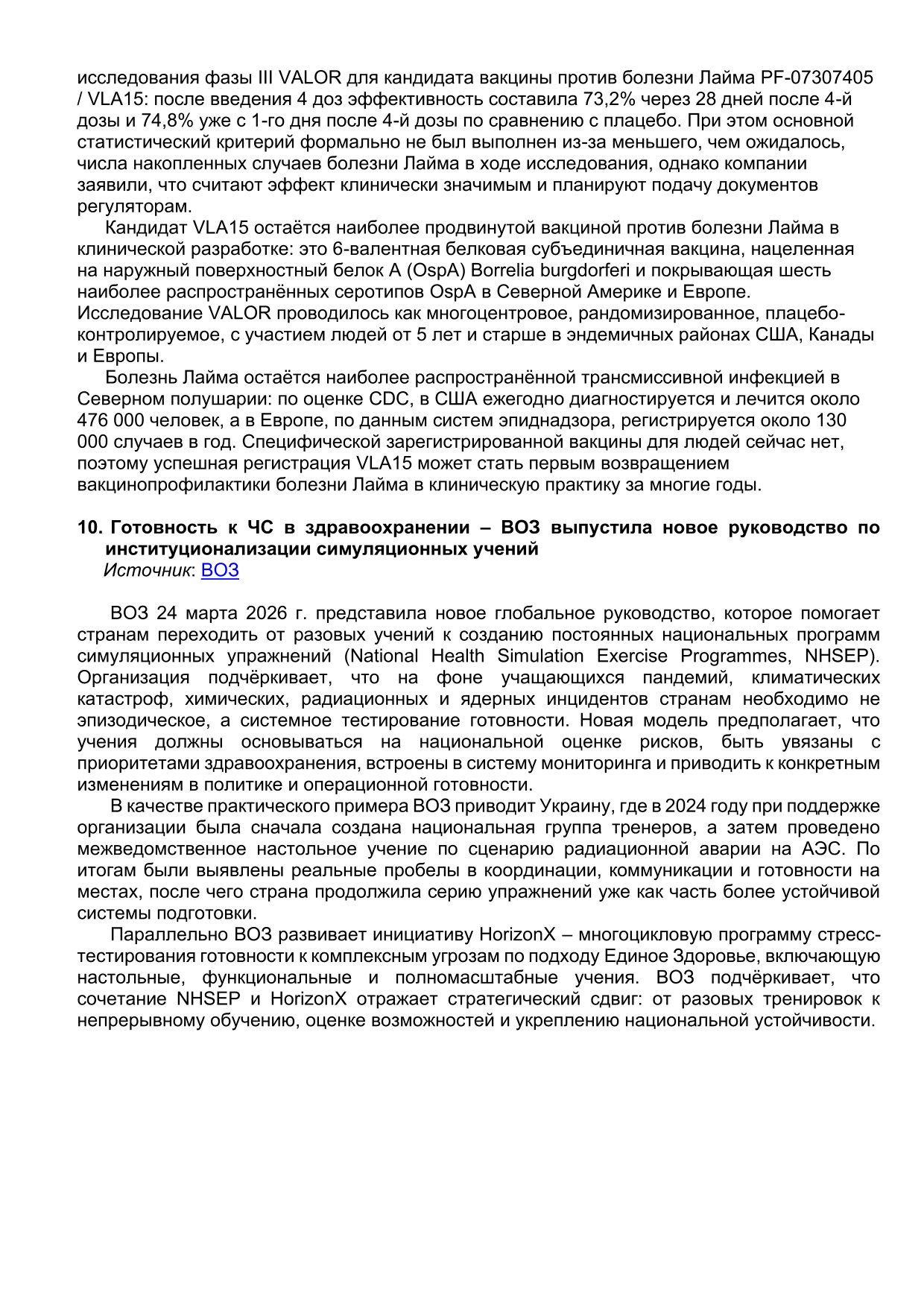 исследования фазы III VALOR для кандидата вакцины против болезни Лайма PF-07307405 / VLA15: после введения 4 доз эффективность составила 73,2% через 28 дней после 4-й дозы и 74,8% уже с 1-го дня после 4-й дозы по сравнению с плацебо. При этом основной статистический критерий формально не был выполнен из-за меньшего, чем ожидалось, числа накопленных случаев болезни Лайма в ходе исследования, однако компании заявили, что считают эффект клинически значимым и планируют подачу документов регуляторам.

Кандидат VLA15 остаётся наиболее продвинутой вакциной против болезни Лайма в клинической разработке: это 6-валентная белковая субъединичная вакцина, нацеленная на наружный поверхностный белок A (OspA) Borrelia burgdorferi и покрывающая шесть наиболее распространённых серотипов OspA в Северной Америке и Европе. Исследование VALOR проводилось как многоцентровое, рандомизированное, плацебо-контролируемое, с участием людей от 5 лет и старше в эндемичных районах США, Канады и Европы.

Болезнь Лайма остаётся наиболее распространённой трансмиссивной инфекцией в Северном полушарии: по оценке CDC, в США ежегодно диагностируется и лечится около 476 000 человек, а в Европе, по данным систем эпиднадзора, регистрируется около 130 000 случаев в год. Специфической зарегистрированной вакцины для людей сейчас нет, поэтому успешная регистрация VLA15 может стать первым возвращением вакцинопрофилактики болезни Лайма в клиническую практику за многие годы.

10. Готовность к ЧС в здравоохранении – ВОЗ выпустила новое руководство по институционализации симуляционных учений
Источник: ВОЗ

ВОЗ 24 марта 2026 г. представила новое глобальное руководство, которое помогает странам переходить от разовых учений к созданию постоянных национальных программ симуляционных упражнений (National Health Simulation Exercise Programmes, NHSEP). Организация подчёркивает, что на фоне учащающихся пандемий, климатических катастроф, химических, радиационных и ядерных инцидентов странам необходимо не эпизодическое, а системное тестирование готовности. Новая модель предполагает, что учения должны основываться на национальной оценке рисков, быть увязаны с приоритетами здравоохранения, встроены в систему мониторинга и приводить к конкретным изменениям в политике и операционной готовности.

В качестве практического примера ВОЗ приводит Украину, где в 2024 году при поддержке организации была сначала создана национальная группа тренеров, а затем проведено межведомственное настольное учение по сценарию радиационной аварии на АЭС. По итогам были выявлены реальные пробелы в координации, коммуникации и готовности на местах, после чего страна продолжила серию упражнений уже как часть более устойчивой системы подготовки.

Параллельно ВОЗ развивает инициативу HorizonX – многоцикловую программу стресс-тестирования готовности к комплексным угрозам по подходу Единое Здоровье, включающую настольные, функциональные и полномасштабные учения. ВОЗ подчёркивает, что сочетание NHSEP и HorizonX отражает стратегический сдвиг: от разовых тренировок к непрерывному обучению, оценке возможностей и укреплению национальной устойчивости.